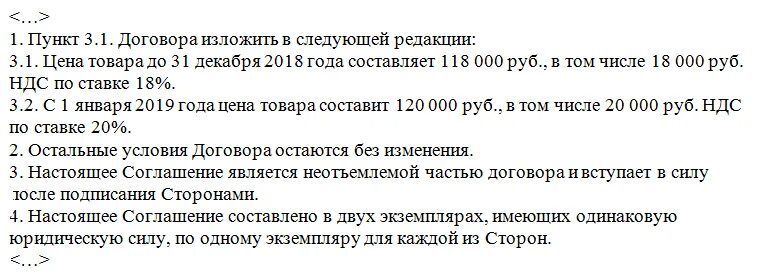 <…>
1. Пункт 3.1. Договора изложить в следующей редакции:
3.1. Цена товара до 31 декабря 2018 года составляет 118 000 руб., в том числе 18 000 руб. НДС по ставке 18%.
3.2. С 1 января 2019 года цена товара составит 120 000 руб., в том числе 20 000 руб. НДС по ставке 20%.
2. Остальные условия Договора остаются без изменения.
3. Настоящее Соглашение является неотъемлемой частью договора и вступает в силу после подписания Сторонами.
4. Настоящее Соглашение составлено в двух экземплярах, имеющих одинаковую юридическую силу, по одному экземпляру для каждой из Сторон.
<…>